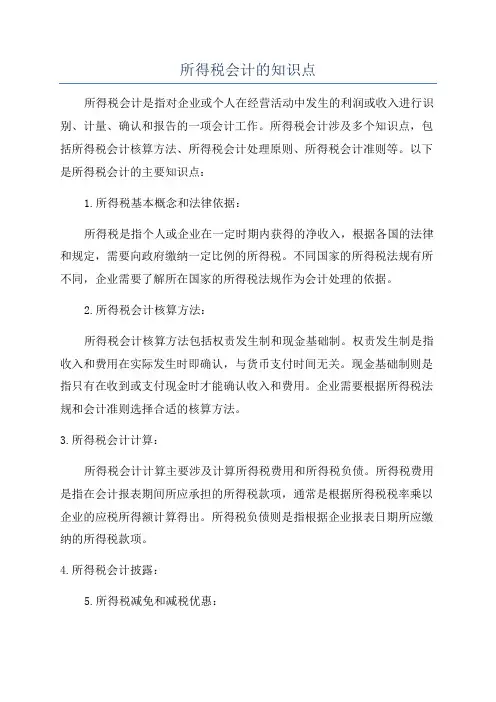 所得税会计的知识点

所得税会计是指对企业或个人在经营活动中发生的利润或收入进行识别、计量、确认和报告的一项会计工作。所得税会计涉及多个知识点，包括所得税会计核算方法、所得税会计处理原则、所得税会计准则等。以下是所得税会计的主要知识点：

1.所得税基本概念和法律依据：

所得税是指个人或企业在一定时期内获得的净收入，根据各国的法律和规定，需要向政府缴纳一定比例的所得税。不同国家的所得税法规有所不同，企业需要了解所在国家的所得税法规作为会计处理的依据。

2.所得税会计核算方法：

所得税会计核算方法包括权责发生制和现金基础制。权责发生制是指收入和费用在实际发生时即确认，与货币支付时间无关。现金基础制则是指只有在收到或支付现金时才能确认收入和费用。企业需要根据所得税法规和会计准则选择合适的核算方法。

3.所得税会计计算：

所得税会计计算主要涉及计算所得税费用和所得税负债。所得税费用是指在会计报表期间所应承担的所得税款项，通常是根据所得税税率乘以企业的应税所得额计算得出。所得税负债则是指根据企业报表日期所应缴纳的所得税款项。

4.所得税会计披露：

5.所得税减免和减税优惠：